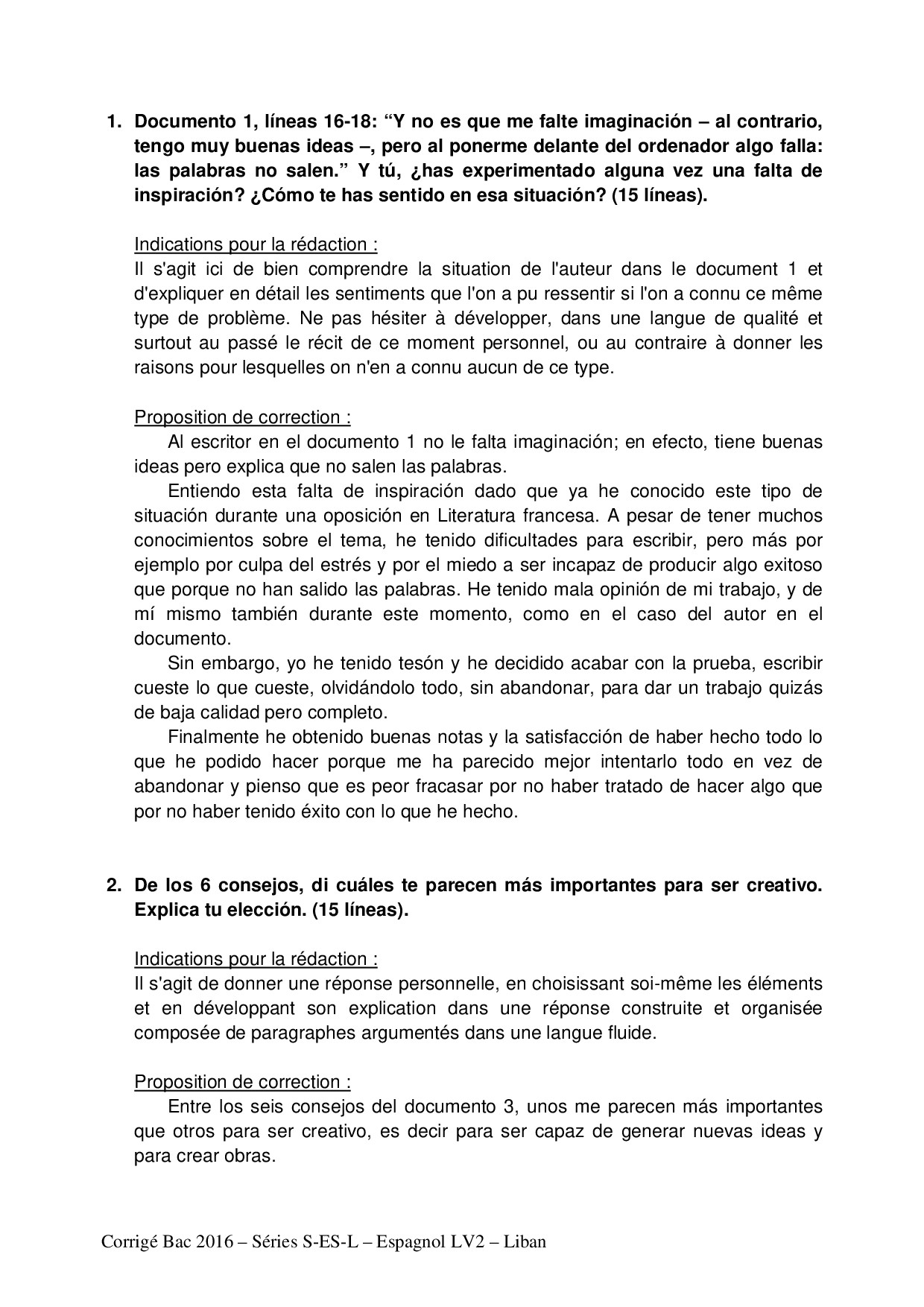 1. Documento 1, líneas 16-18: “Y no es que me falte imaginación – al contrario, tengo muy buenas ideas –, pero al ponerme delante del ordenador algo falla: las palabras no salen.” Y tú, ¿has experimentado alguna vez una falta de inspiración? ¿Cómo te has sentido en esa situación? (15 líneas).

Indications pour la rédaction :
Il s'agit ici de bien comprendre la situation de l'auteur dans le document 1 et d'expliquer en détail les sentiments que l'on a pu ressentir si l'on a connu ce même type de problème. Ne pas hésiter à développer, dans une langue de qualité et surtout au passé le récit de ce moment personnel, ou au contraire à donner les raisons pour lesquelles on n'en a connu aucun de ce type.

Proposition de correction :
Al escritor en el documento 1 no le falta imaginación; en efecto, tiene buenas ideas pero explica que no salen las palabras.

Entiendo esta falta de inspiración dado que ya he conocido este tipo de situación durante una oposición en Literatura francesa. A pesar de tener muchos conocimientos sobre el tema, he tenido dificultades para escribir, pero más por ejemplo por culpa del estrés y por el miedo a ser incapaz de producir algo exitoso que porque no han salido las palabras. He tenido mala opinión de mi trabajo, y de mí mismo también durante este momento, como en el caso del autor en el documento.

Sin embargo, yo he tenido tesón y he decidido acabar con la prueba, escribir cueste lo que cueste, olvidándolo todo, sin abandonar, para dar un trabajo quizás de baja calidad pero completo.

Finalmente he obtenido buenas notas y la satisfacción de haber hecho todo lo que he podido hacer porque me ha parecido mejor intentarlo todo en vez de abandonar y pienso que es peor fracasar por no haber tratado de hacer algo que por no haber tenido éxito con lo que he hecho.

2. De los 6 consejos, di cuáles te parecen más importantes para ser creativo. Explica tu elección. (15 líneas).

Indications pour la rédaction :
Il s'agit de donner une réponse personnelle, en choisissant soi-même les éléments et en développant son explication dans une réponse construite et organisée composée de paragraphes argumentés dans une langue fluide.

Proposition de correction :
Entre los seis consejos del documento 3, unos me parecen más importantes que otros para ser creativo, es decir para ser capaz de generar nuevas ideas y para crear obras.

Corrigé Bac 2016 – Séries S-ES-L – Espagnol LV2 – Liban